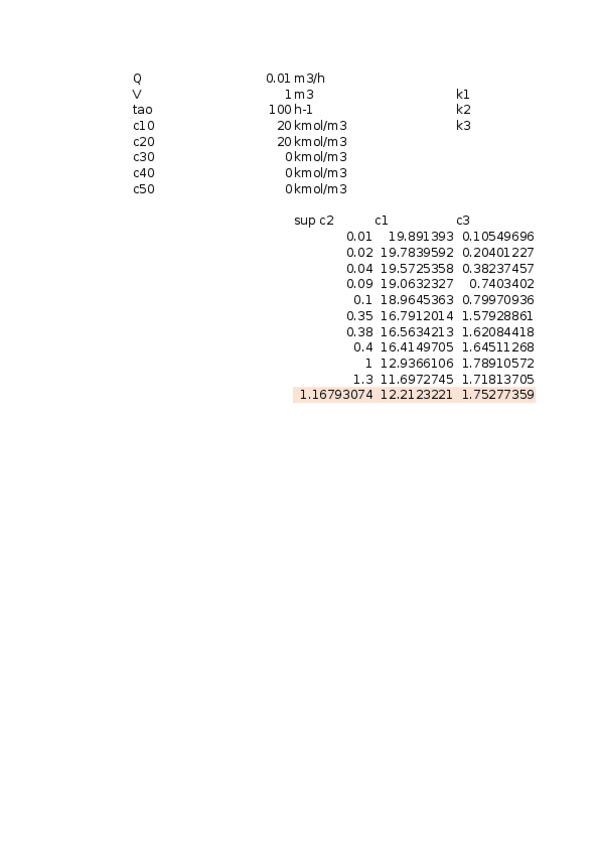 | | | | |
|---|---|---|---|
| Q | 0.01 | m3/h | |
| V | 1 | m3 | k1 |
| tao | 100 | h-1 | k2 |
| c10 | 20 | kmol/m3 | k3 |
| c20 | 20 | kmol/m3 | |
| c30 | 0 | kmol/m3 | |
| c40 | 0 | kmol/m3 | |
| c50 | 0 | kmol/m3 | |

| sup c2 | c1 | c3 |
|---|---|---|
| 0.01 | 19.891393 | 0.10549696 |
| 0.02 | 19.7839592 | 0.20401227 |
| 0.04 | 19.5725358 | 0.38237457 |
| 0.09 | 19.0632327 | 0.7403402 |
| 0.1 | 18.9645363 | 0.79970936 |
| 0.35 | 16.7912014 | 1.57928861 |
| 0.38 | 16.5634213 | 1.62084418 |
| 0.4 | 16.4149705 | 1.64511268 |
| 1 | 12.9366106 | 1.78910572 |
| 1.3 | 11.6972745 | 1.71813705 |
| 1.16793074 | 12.2123221 | 1.75277359 |